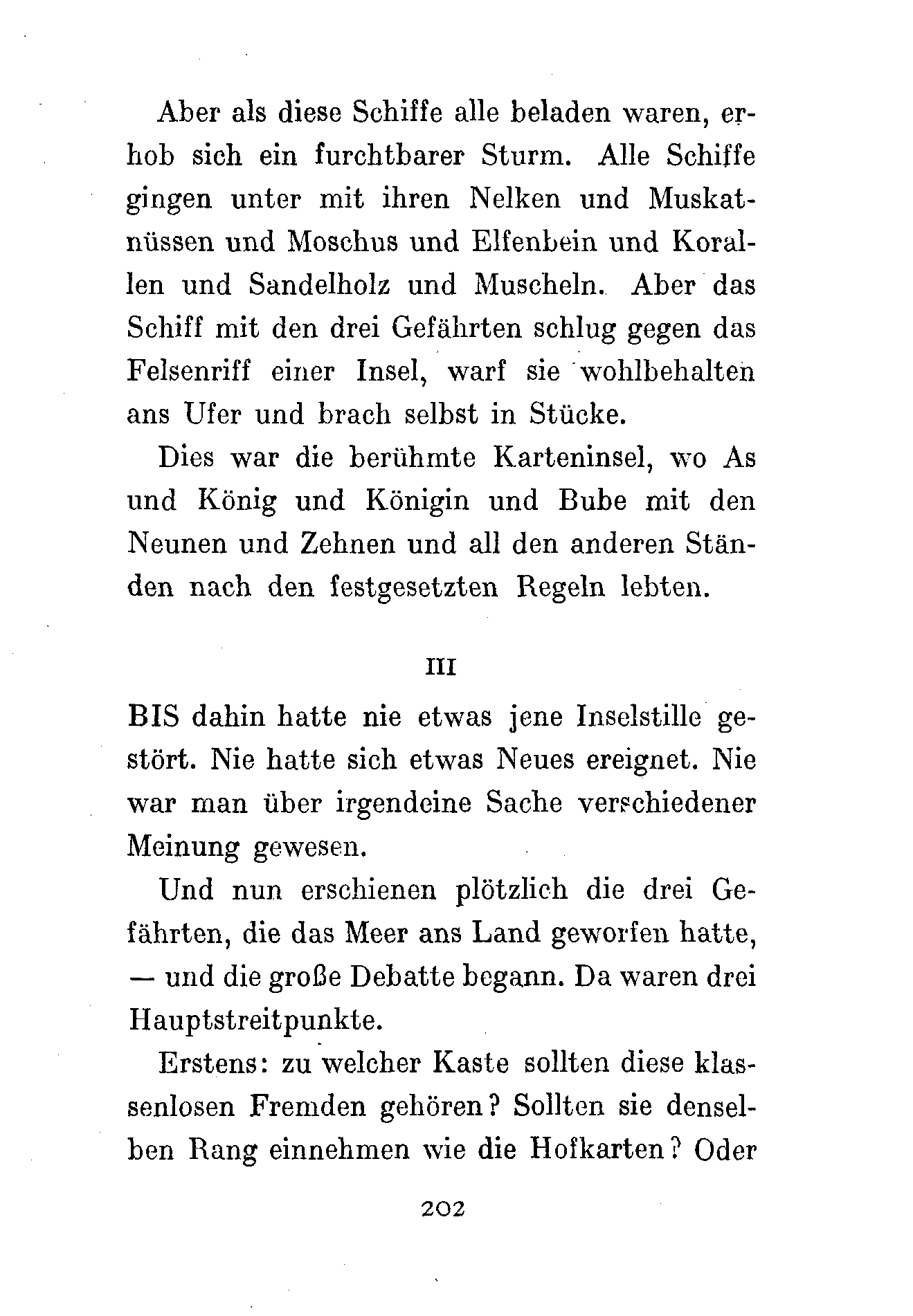 Aber als diese Schiffe alle beladen waren, erhob sich ein furchtbarer Sturm. Alle Schiffe gingen unter mit ihren Nelken und Muskatnüssen und Moschus und Elfenbein und Korallen und Sandelholz und Muscheln. Aber das Schiff mit den drei Gefährten schlug gegen das Felsenriff einer Insel, warf sie wohlbehalten ans Ufer und brach selbst in Stücke.

Dies war die berühmte Karteninsel, wo As und König und Königin und Bube mit den Neunen und Zehnen und all den anderen Ständen nach den festgesetzten Regeln lebten.

III

BIS dahin hatte nie etwas jene Inselstille gestört. Nie hatte sich etwas Neues ereignet. Nie war man über irgendeine Sache verschiedener Meinung gewesen.

Und nun erschienen plötzlich die drei Gefährten, die das Meer ans Land geworfen hatte, — und die große Debatte begann. Da waren drei Hauptstreitpunkte.

Erstens: zu welcher Kaste sollten diese klassenlosen Fremden gehören? Sollten sie denselben Rang einnehmen wie die Hofkarten? Oder

202